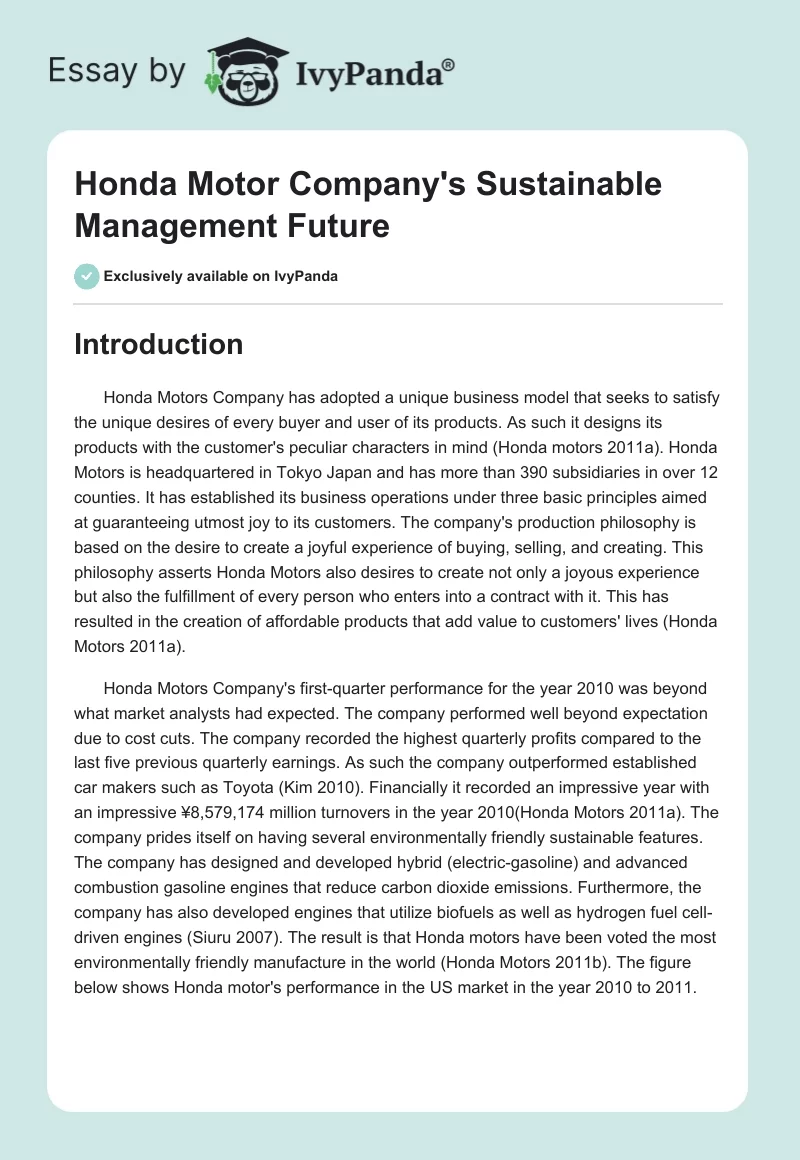 Essay by IvyPanda®

Honda Motor Company's Sustainable Management Future

Exclusively available on IvyPanda

Introduction

Honda Motors Company has adopted a unique business model that seeks to satisfy the unique desires of every buyer and user of its products. As such it designs its products with the customer's peculiar characters in mind (Honda motors 2011a). Honda Motors is headquartered in Tokyo Japan and has more than 390 subsidiaries in over 12 counties. It has established its business operations under three basic principles aimed at guaranteeing utmost joy to its customers. The company's production philosophy is based on the desire to create a joyful experience of buying, selling, and creating. This philosophy asserts Honda Motors also desires to create not only a joyous experience but also the fulfillment of every person who enters into a contract with it. This has resulted in the creation of affordable products that add value to customers' lives (Honda Motors 2011a).

Honda Motors Company's first-quarter performance for the year 2010 was beyond what market analysts had expected. The company performed well beyond expectation due to cost cuts. The company recorded the highest quarterly profits compared to the last five previous quarterly earnings. As such the company outperformed established car makers such as Toyota (Kim 2010). Financially it recorded an impressive year with an impressive ¥8,579,174 million turnovers in the year 2010(Honda Motors 2011a). The company prides itself on having several environmentally friendly sustainable features. The company has designed and developed hybrid (electric-gasoline) and advanced combustion gasoline engines that reduce carbon dioxide emissions. Furthermore, the company has also developed engines that utilize biofuels as well as hydrogen fuel cell-driven engines (Siuru 2007). The result is that Honda motors have been voted the most environmentally friendly manufacture in the world (Honda Motors 2011b). The figure below shows Honda motor's performance in the US market in the year 2010 to 2011.